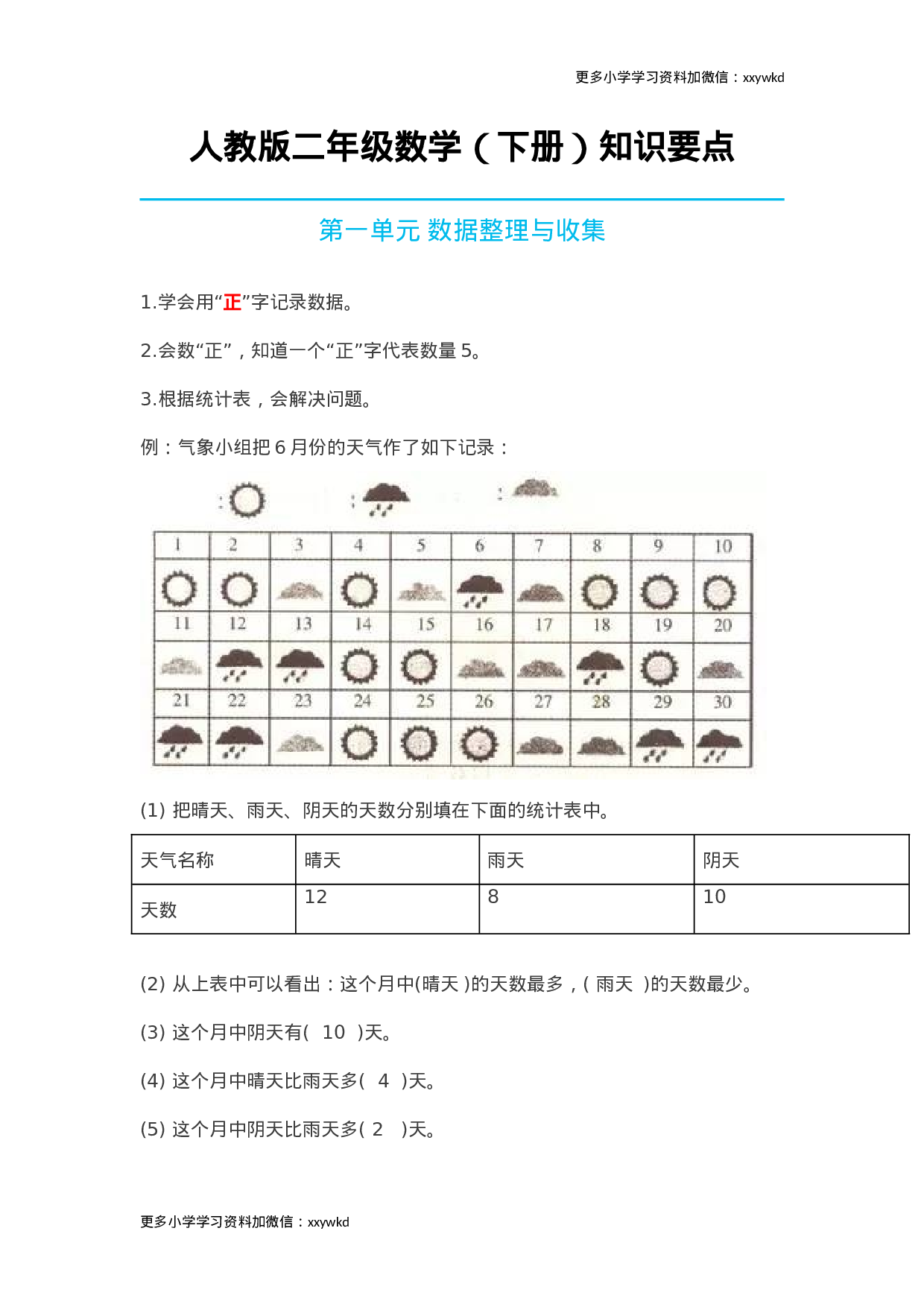 更多小学学习资料加微信：xxywkd

人教版二年级数学（下册）知识要点

第一单元 数据整理与收集

1.学会用“正”字记录数据。

2.会数“正”，知道一个“正”字代表数量 5。

3.根据统计表，会解决问题。

例：气象小组把 6 月份的天气作了如下记录：

:  :  :

| 1 | 2 | 3 | 4 | 5 | 6 | 7 | 8 | 9 | 10 |
|---|---|---|---|---|---|---|---|---|---|
| | | | | | | | | | |
| 11 | 12 | 13 | 14 | 15 | 16 | 17 | 18 | 19 | 20 |
| | | | | | | | | | |
| 21 | 22 | 23 | 24 | 25 | 26 | 27 | 28 | 29 | 30 |
| | | | | | | | | | |

(1) 把晴天、雨天、阴天的天数分别填在下面的统计表中。

| 天气名称 | 晴天 | 雨天 | 阴天 |
|---|---|---|---|
| 天数 | 12 | 8 | 10 |

(2) 从上表中可以看出：这个月中(晴天 )的天数最多，( 雨天 )的天数最少。

(3) 这个月中阴天有( 10 )天。

(4) 这个月中晴天比雨天多( 4 )天。

(5) 这个月中阴天比雨天多( 2 )天。

更多小学学习资料加微信：xxywkd